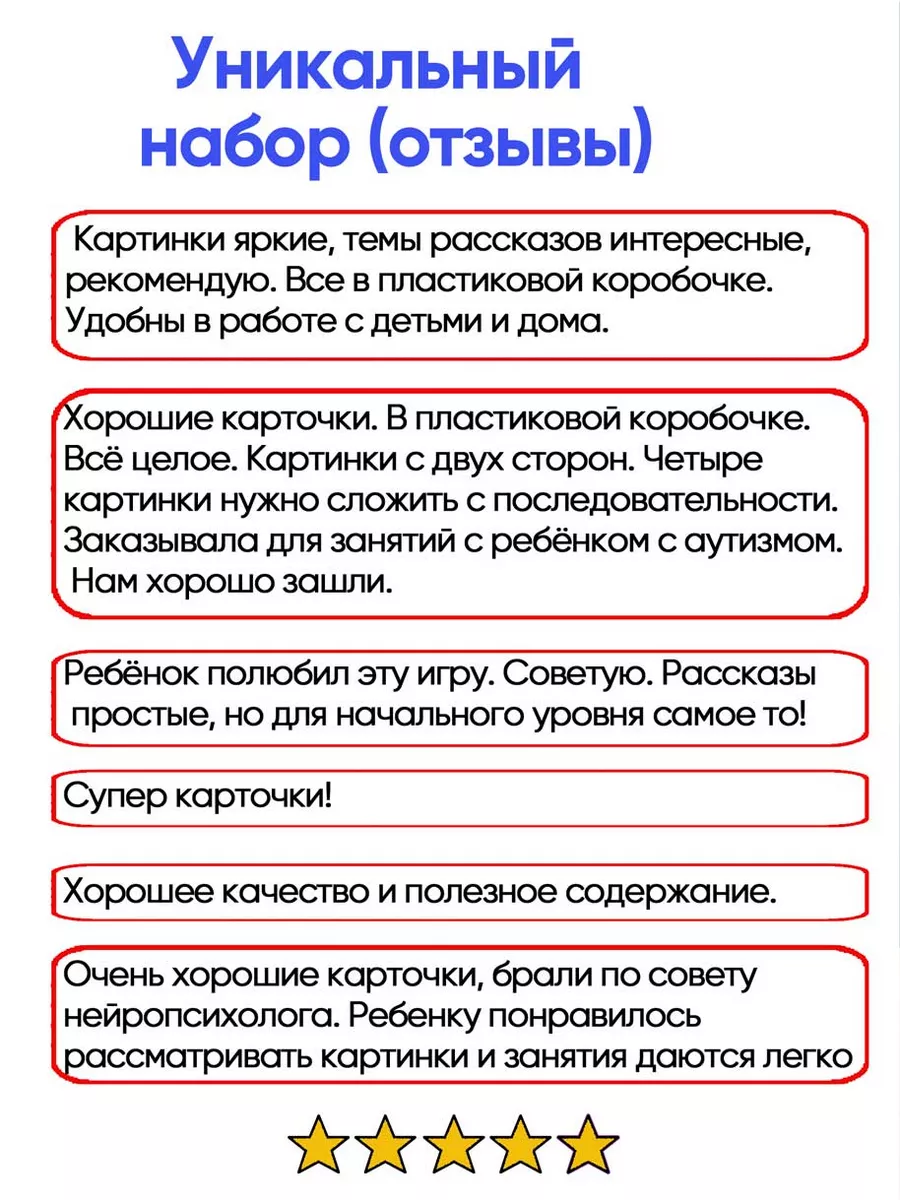 Уникальный набор (отзывы)

Картинки яркие, темы рассказов интересные, рекомендую. Все в пластиковой коробочке. Удобны в работе с детьми и дома.

Хорошие карточки. В пластиковой коробочке. Всё целое. Картинки с двух сторон. Четыре картинки нужно сложить с последовательности. Заказывала для занятий с ребёнком с аутизмом. Нам хорошо зашли.

Ребёнок полюбил эту игру. Советую. Рассказы простые, но для начального уровня самое то!

Супер карточки!

Хорошее качество и полезное содержание.

Очень хорошие карточки, брали по совету нейропсихолога. Ребенку понравилось рассматривать картинки и занятия даются легко